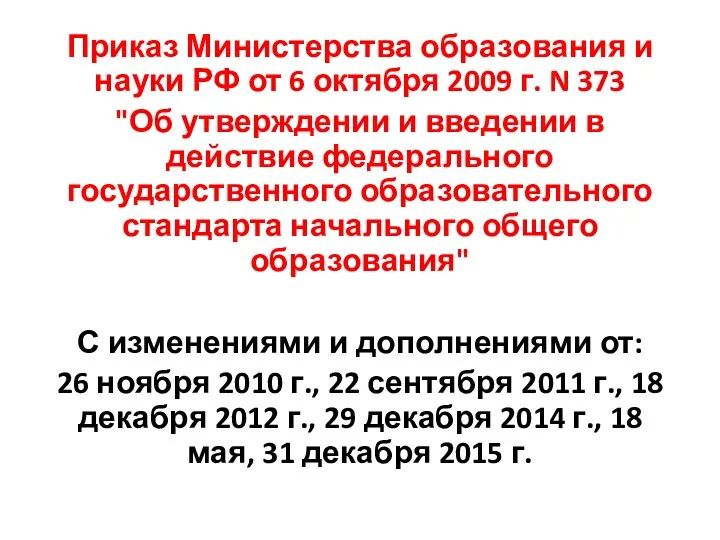 Приказ Министерства образования и науки РФ от 6 октября 2009 г. N 373
"Об утверждении и введении в действие федерального государственного образовательного стандарта начального общего образования"

С изменениями и дополнениями от:
26 ноября 2010 г., 22 сентября 2011 г., 18 декабря 2012 г., 29 декабря 2014 г., 18 мая, 31 декабря 2015 г.